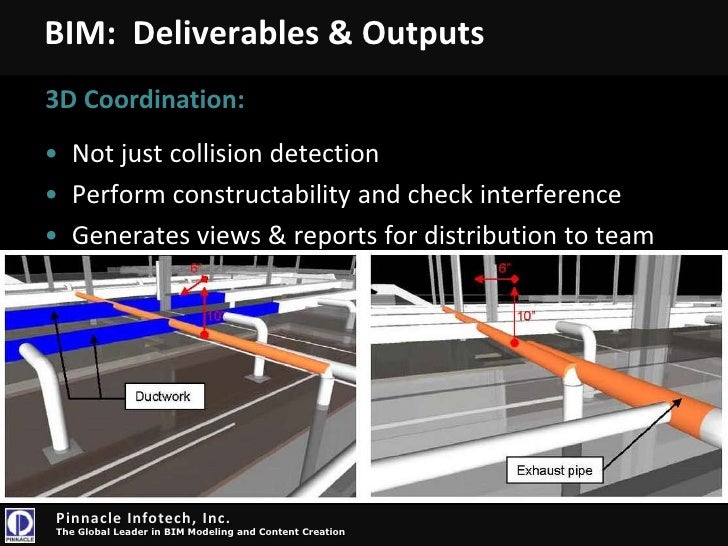 BIM: Deliverables & Outputs

3D Coordination:

• Not just collision detection
• Perform constructability and check interference
• Generates views & reports for distribution to team

6"
10"
Ductwork

6"
10"
Exhaust pipe

PINNACLE
Pinnacle Infotech, Inc.
The Global Leader in BIM Modeling and Content Creation